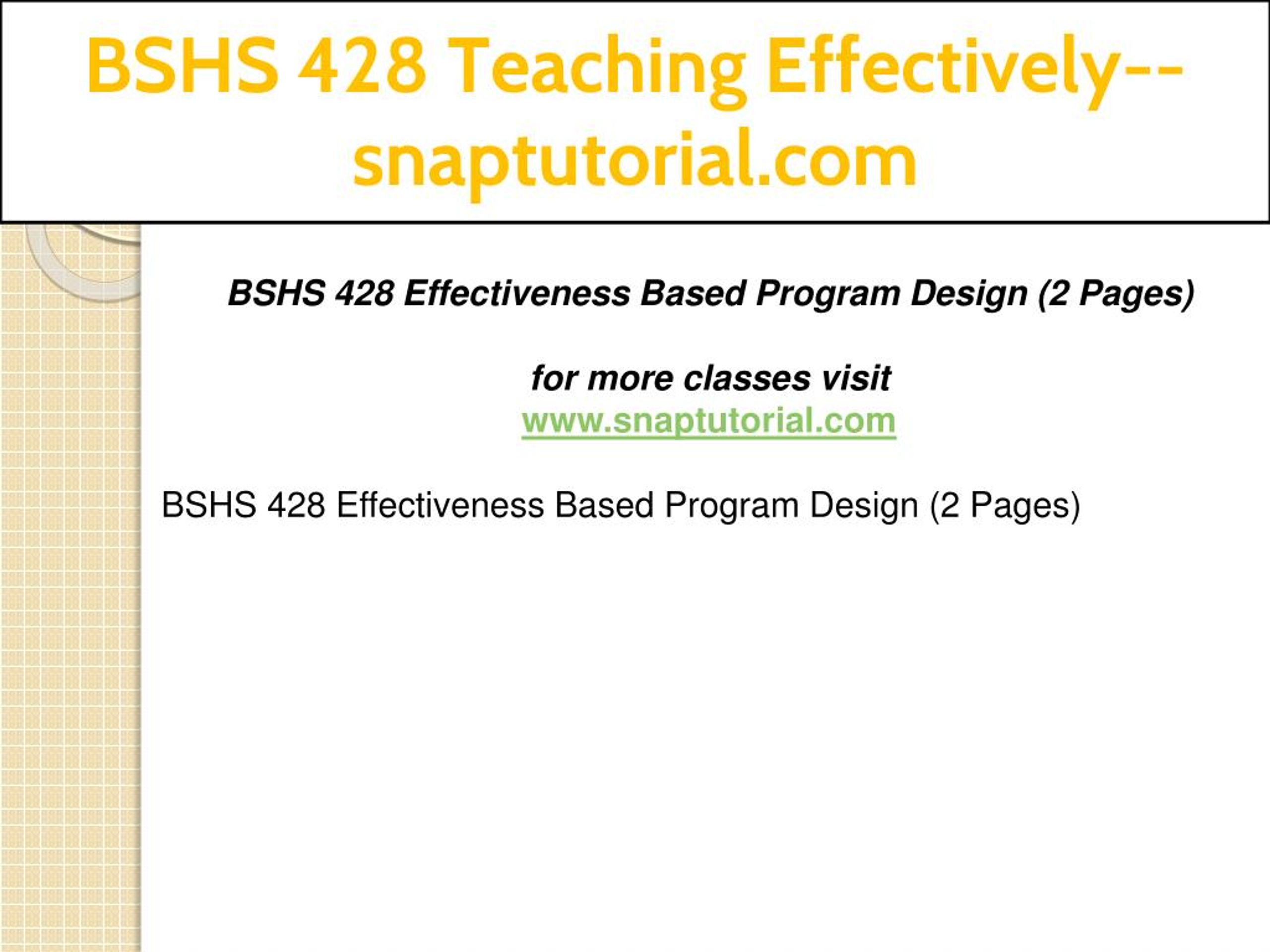 BSHS 428 Teaching Effectively--snaptutorial.com

BSHS 428 Effectiveness Based Program Design (2 Pages)

for more classes visit
www.snaptutorial.com

BSHS 428 Effectiveness Based Program Design (2 Pages)